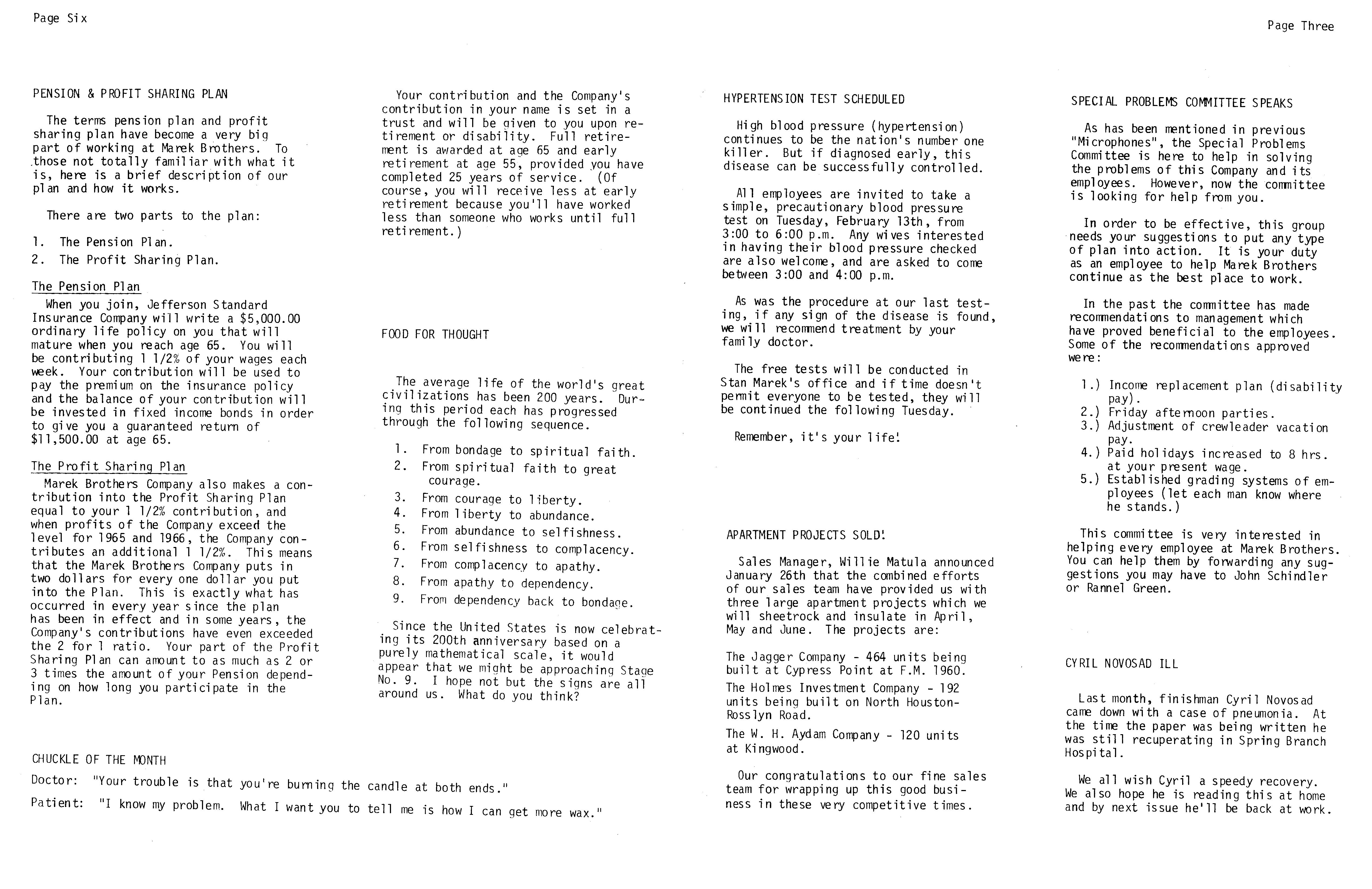 Page Six

PENSION & PROFIT SHARING PLAN

The terms pension plan and profit sharing plan have become a very big part of working at Marek Brothers. To those not totally familiar with what it is, here is a brief description of our plan and how it works.

There are two parts to the plan:

1. The Pension Plan.
2. The Profit Sharing Plan.

The Pension Plan
When you join, Jefferson Standard Insurance Company will write a $5,000.00 ordinary life policy on you that will mature when you reach age 65. You will be contributing 1 1/2% of your wages each week. Your contribution will be used to pay the premium on the insurance policy and the balance of your contribution will be invested in fixed income bonds in order to give you a guaranteed return of $11,500.00 at age 65.

The Profit Sharing Plan
Marek Brothers Company also makes a contribution into the Profit Sharing Plan equal to your 1 1/2% contribution, and when profits of the Company exceed the level for 1965 and 1966, the Company contributes an additional 1 1/2%. This means that the Marek Brothers Company puts in two dollars for every one dollar you put into the Plan. This is exactly what has occurred in every year since the plan has been in effect and in some years, the Company's contributions have even exceeded the 2 for 1 ratio. Your part of the Profit Sharing Plan can amount to as much as 2 or 3 times the amount of your Pension depending on how long you participate in the Plan.

Your contribution and the Company's contribution in your name is set in a trust and will be given to you upon retirement or disability. Full retirement is awarded at age 65 and early retirement at age 55, provided you have completed 25 years of service. (Of course, you will receive less at early retirement because you'll have worked less than someone who works until full retirement.)

FOOD FOR THOUGHT

The average life of the world's great civilizations has been 200 years. During this period each has progressed through the following sequence.

1. From bondage to spiritual faith.
2. From spiritual faith to great courage.
3. From courage to liberty.
4. From liberty to abundance.
5. From abundance to selfishness.
6. From selfishness to complacency.
7. From complacency to apathy.
8. From apathy to dependency.
9. From dependency back to bondage.

Since the United States is now celebrating its 200th anniversary based on a purely mathematical scale, it would appear that we might be approaching Stage No. 9. I hope not but the signs are all around us. What do you think?

CHUCKLE OF THE MONTH

Doctor: "Your trouble is that you're burning the candle at both ends."

Patient: "I know my problem. What I want you to tell me is how I can get more wax."

Page Three

HYPERTENSION TEST SCHEDULED

High blood pressure (hypertension) continues to be the nation's number one killer. But if diagnosed early, this disease can be successfully controlled.

All employees are invited to take a simple, precautionary blood pressure test on Tuesday, February 13th, from 3:00 to 6:00 p.m. Any wives interested in having their blood pressure checked are also welcome, and are asked to come between 3:00 and 4:00 p.m.

As was the procedure at our last testing, if any sign of the disease is found, we will recommend treatment by your family doctor.

The free tests will be conducted in Stan Marek's office and if time doesn't permit everyone to be tested, they will be continued the following Tuesday.

Remember, it's your life!

APARTMENT PROJECTS SOLD!

Sales Manager, Willie Matula announced January 26th that the combined efforts of our sales team have provided us with three large apartment projects which we will sheetrock and insulate in April, May and June. The projects are:

The Jagger Company - 464 units being built at Cypress Point at F.M. 1960.

The Holmes Investment Company - 192 units being built on North Houston-Rosslyn Road.

The W. H. Aydam Company - 120 units at Kingwood.

Our congratulations to our fine sales team for wrapping up this good business in these very competitive times.

SPECIAL PROBLEMS COMMITTEE SPEAKS

As has been mentioned in previous "Microphones", the Special Problems Committee is here to help in solving the problems of this Company and its employees. However, now the committee is looking for help from you.

In order to be effective, this group needs your suggestions to put any type of plan into action. It is your duty as an employee to help Marek Brothers continue as the best place to work.

In the past the committee has made recommendations to management which have proved beneficial to the employees. Some of the recommendations approved were:

1.) Income replacement plan (disability pay).
2.) Friday afternoon parties.
3.) Adjustment of crewleader vacation pay.
4.) Paid holidays increased to 8 hrs. at your present wage.
5.) Established grading systems of employees (let each man know where he stands.)

This committee is very interested in helping every employee at Marek Brothers. You can help them by forwarding any suggestions you may have to John Schindler or Rannel Green.

CYRIL NOVOSAD ILL

Last month, finishman Cyril Novosad came down with a case of pneumonia. At the time the paper was being written he was still recuperating in Spring Branch Hospital.

We all wish Cyril a speedy recovery. We also hope he is reading this at home and by next issue he'll be back at work.